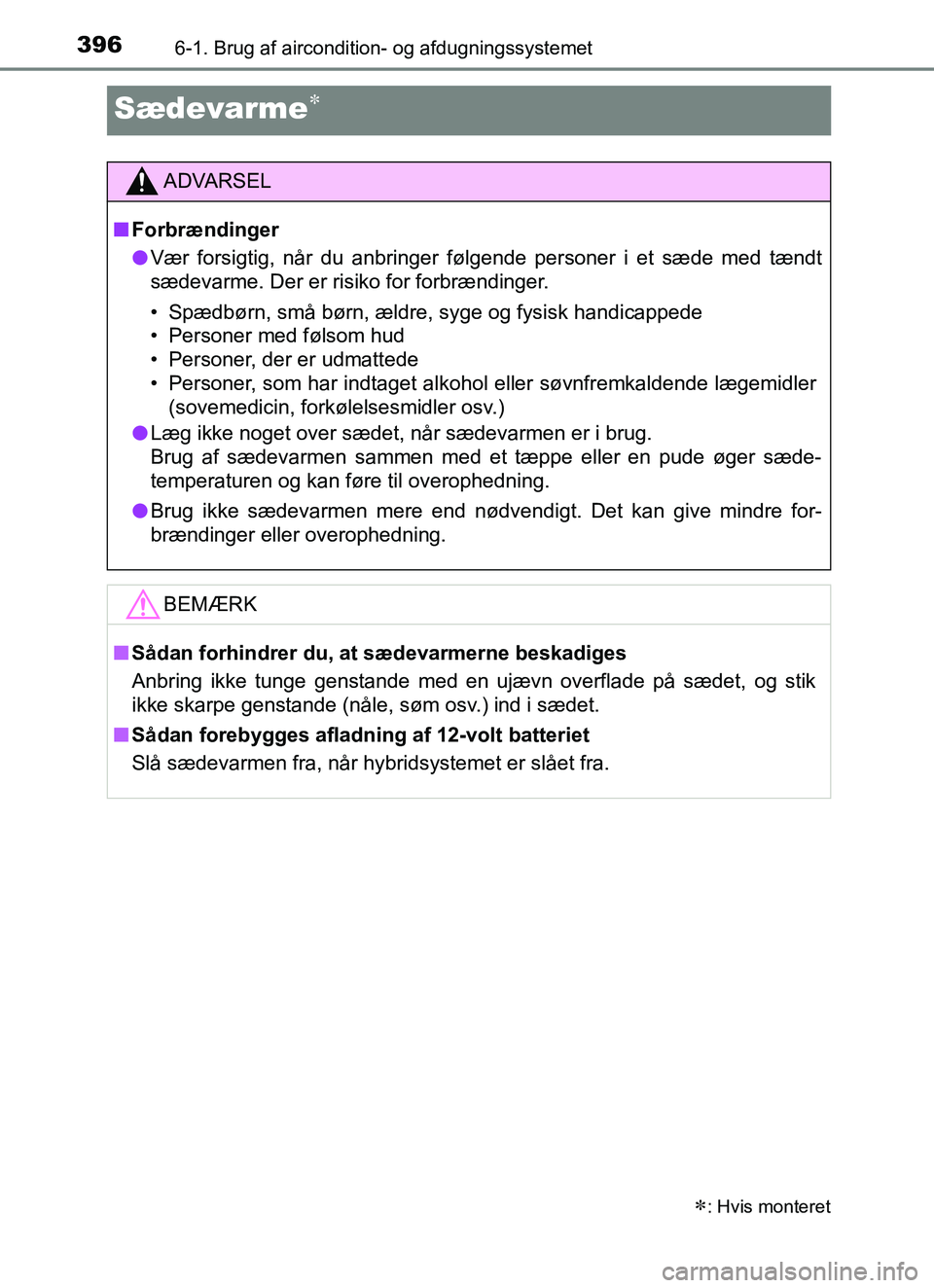 396 6-1. Brug af aircondition- og afdugningssystemet

Sædevarme*

ADVARSEL

■ Forbrændinger

● Vær forsigtig, når du anbringer følgende personer i et sæde med tændt sædevarme. Der er risiko for forbrændinger.

• Spædbørn, små børn, ældre, syge og fysisk handicappede
• Personer med følsom hud
• Personer, der er udmattede
• Personer, som har indtaget alkohol eller søvnfremkaldende lægemidler (sovemedicin, forkølelsesmidler osv.)

● Læg ikke noget over sædet, når sædevarmen er i brug.
Brug af sædevarmen sammen med et tæppe eller en pude øger sædetemperaturen og kan føre til overophedning.

● Brug ikke sædevarmen mere end nødvendigt. Det kan give mindre forbrændinger eller overophedning.

BEMÆRK

■ Sådan forhindrer du, at sædevarmerne beskadiges

Anbring ikke tunge genstande med en ujævn overflade på sædet, og stik ikke skarpe genstande (nåle, søm osv.) ind i sædet.

■ Sådan forebygges afladning af 12-volt batteriet

Slå sædevarmen fra, når hybridsystemet er slået fra.

*: Hvis monteret

carmanualsonline.info